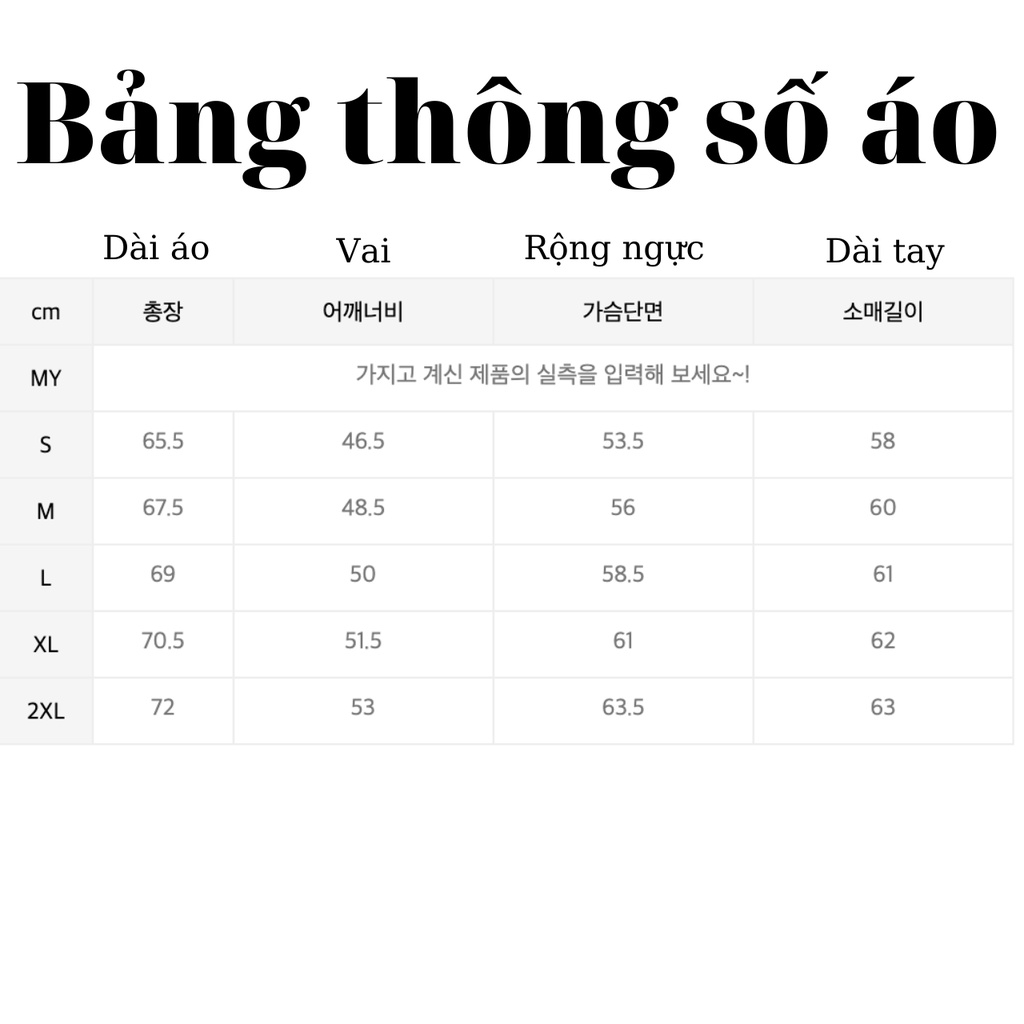 Bảng thông số áo

Dài áo Vai Rộng ngực Dài tay

| cm | 총장 | 어깨너비 | 가슴단면 | 소매길이 |
|---|---|---|---|---|
| MY | 가지고 계신 제품의 실측을 입력해 보세요~! | | | |
| S | 65.5 | 46.5 | 53.5 | 58 |
| M | 67.5 | 48.5 | 56 | 60 |
| L | 69 | 50 | 58.5 | 61 |
| XL | 70.5 | 51.5 | 61 | 62 |
| 2XL | 72 | 53 | 63.5 | 63 |